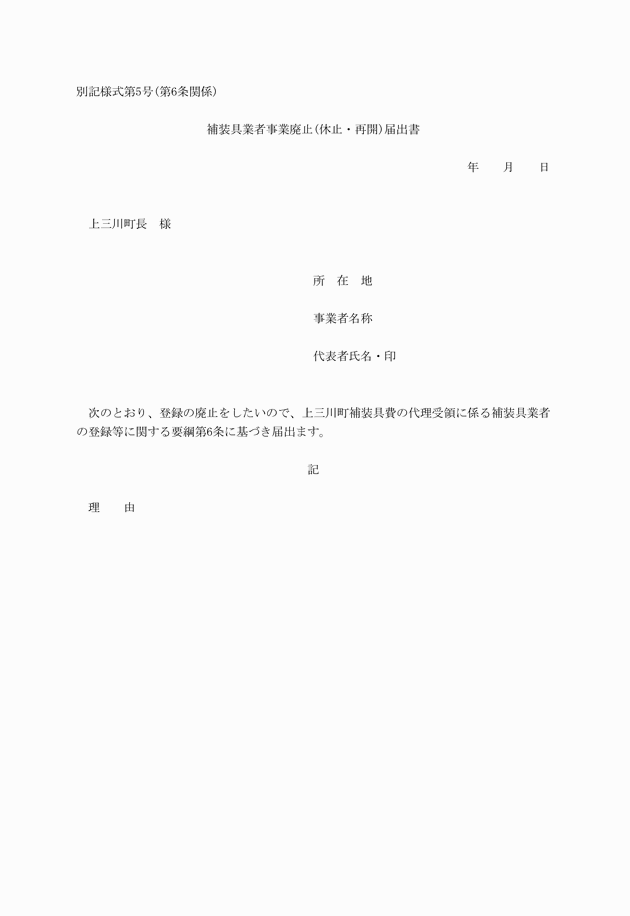 別記様式第5号(第6条関係)

補装具業者事業廃止(休止・再開)届出書

年　　月　　日

上三川町長　様

所　在　地

事業者名称

代表者氏名・印

次のとおり、登録の廃止をしたいので、上三川町補装具費の代理受領に係る補装具業者の登録等に関する要綱第6条に基づき届出ます。

記

理　　由